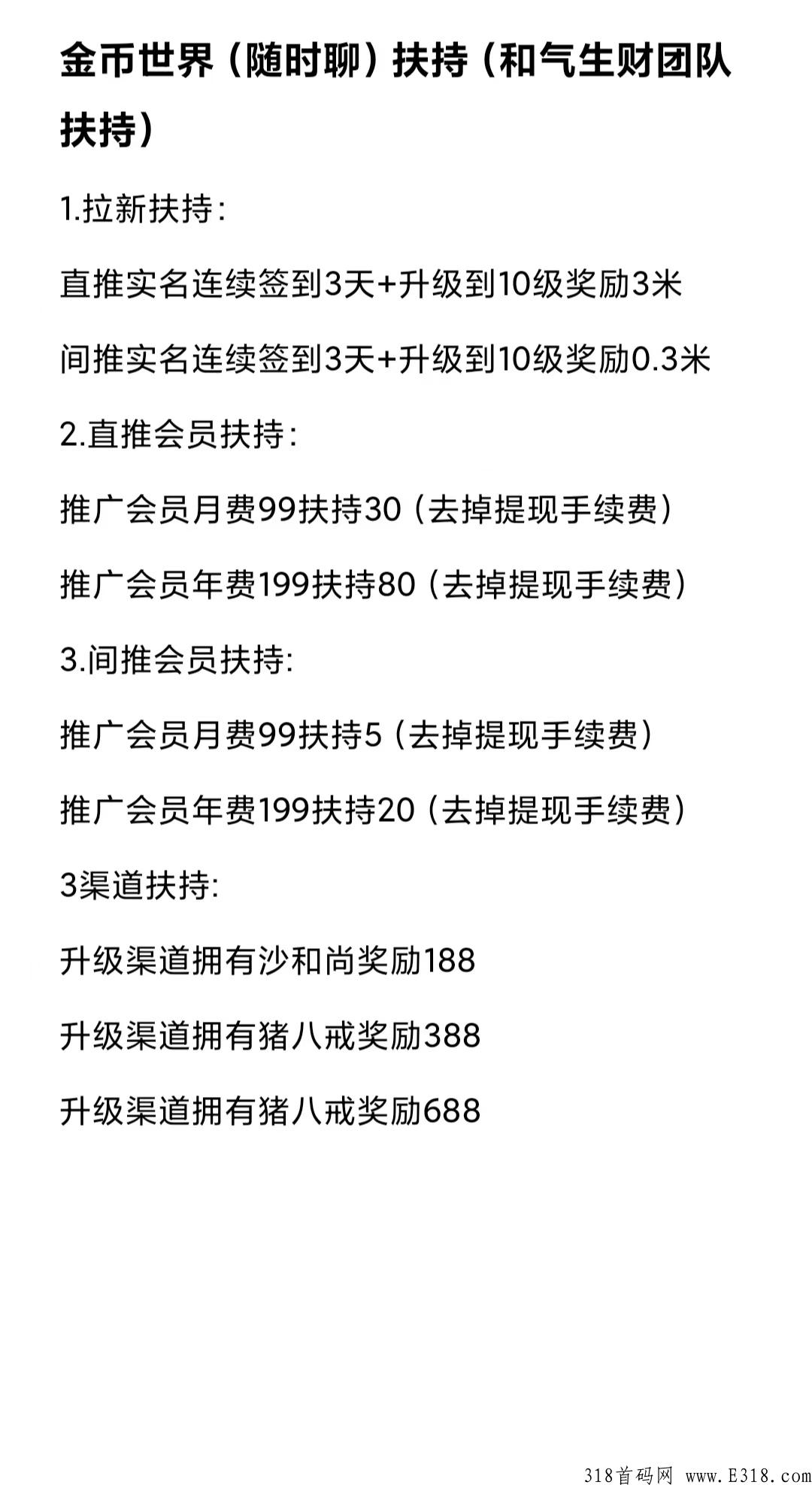 金币世界（随时聊）扶持（和气生财团队扶持）

1.拉新扶持：

直推实名连续签到3天+升级到10级奖励3米

间推实名连续签到3天+升级到10级奖励0.3米

2.直推会员扶持：

推广会员月费99扶持30（去掉提现手续费）

推广会员年费199扶持80（去掉提现手续费）

3.间推会员扶持:

推广会员月费99扶持5（去掉提现手续费）

推广会员年费199扶持20（去掉提现手续费）

3渠道扶持:

升级渠道拥有沙和尚奖励188

升级渠道拥有猪八戒奖励388

升级渠道拥有猪八戒奖励688

318首码网 www.E318.com